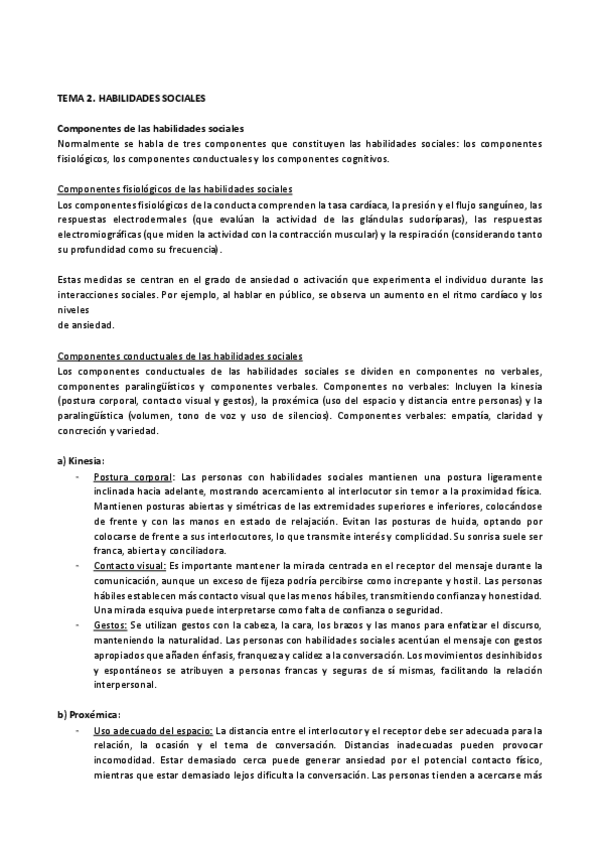 TEMA 2. HABILIDADES SOCIALES

Componentes de las habilidades sociales
Normalmente se habla de tres componentes que constituyen las habilidades sociales: los componentes fisiológicos, los componentes conductuales y los componentes cognitivos.

Componentes fisiológicos de las habilidades sociales
Los componentes fisiológicos de la conducta comprenden la tasa cardíaca, la presión y el flujo sanguíneo, las respuestas electrodermales (que evalúan la actividad de las glándulas sudoríparas), las respuestas electromiográficas (que miden la actividad con la contracción muscular) y la respiración (considerando tanto su profundidad como su frecuencia).

Estas medidas se centran en el grado de ansiedad o activación que experimenta el individuo durante las interacciones sociales. Por ejemplo, al hablar en público, se observa un aumento en el ritmo cardíaco y los niveles
de ansiedad.

Componentes conductuales de las habilidades sociales
Los componentes conductuales de las habilidades sociales se dividen en componentes no verbales, componentes paralingüísticos y componentes verbales. Componentes no verbales: Incluyen la kinesia (postura corporal, contacto visual y gestos), la proxémica (uso del espacio y distancia entre personas) y la paralingüística (volumen, tono de voz y uso de silencios). Componentes verbales: empatía, claridad y concreción y variedad.

a) Kinesia:
- Postura corporal: Las personas con habilidades sociales mantienen una postura ligeramente inclinada hacia adelante, mostrando acercamiento al interlocutor sin temor a la proximidad física. Mantienen posturas abiertas y simétricas de las extremidades superiores e inferiores, colocándose de frente y con las manos en estado de relajación. Evitan las posturas de huida, optando por colocarse de frente a sus interlocutores, lo que transmite interés y complicidad. Su sonrisa suele ser franca, abierta y conciliadora.
- Contacto visual: Es importante mantener la mirada centrada en el receptor del mensaje durante la comunicación, aunque un exceso de fijeza podría percibirse como increpante y hostil. Las personas hábiles establecen más contacto visual que las menos hábiles, transmitiendo confianza y honestidad. Una mirada esquiva puede interpretarse como falta de confianza o seguridad.
- Gestos: Se utilizan gestos con la cabeza, la cara, los brazos y las manos para enfatizar el discurso, manteniendo la naturalidad. Las personas con habilidades sociales acentúan el mensaje con gestos apropiados que añaden énfasis, franqueza y calidez a la conversación. Los movimientos desinhibidos y espontáneos se atribuyen a personas francas y seguras de sí mismas, facilitando la relación interpersonal.

b) Proxémica:
- Uso adecuado del espacio: La distancia entre el interlocutor y el receptor debe ser adecuada para la relación, la ocasión y el tema de conversación. Distancias inadecuadas pueden provocar incomodidad. Estar demasiado cerca puede generar ansiedad por el potencial contacto físico, mientras que estar demasiado lejos dificulta la conversación. Las personas tienden a acercarse más